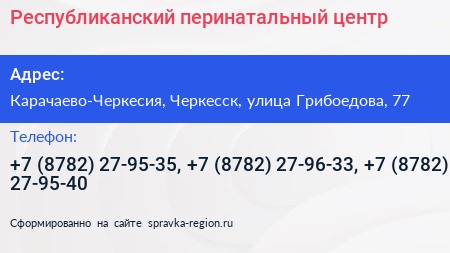 Республиканский перинатальный центр

Адрес:

Карачаево-Черкесия, Черкесск, улица Грибоедова, 77

Телефон:

+7 (8782) 27-95-35, +7 (8782) 27-96-33, +7 (8782) 27-95-40

Сформированно на сайте spravka-region.ru